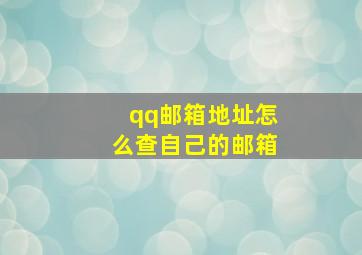 qq邮箱地址怎么查自己的邮箱